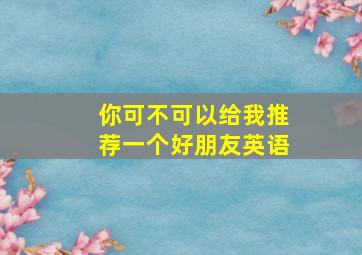 你可不可以给我推荐一个好朋友英语